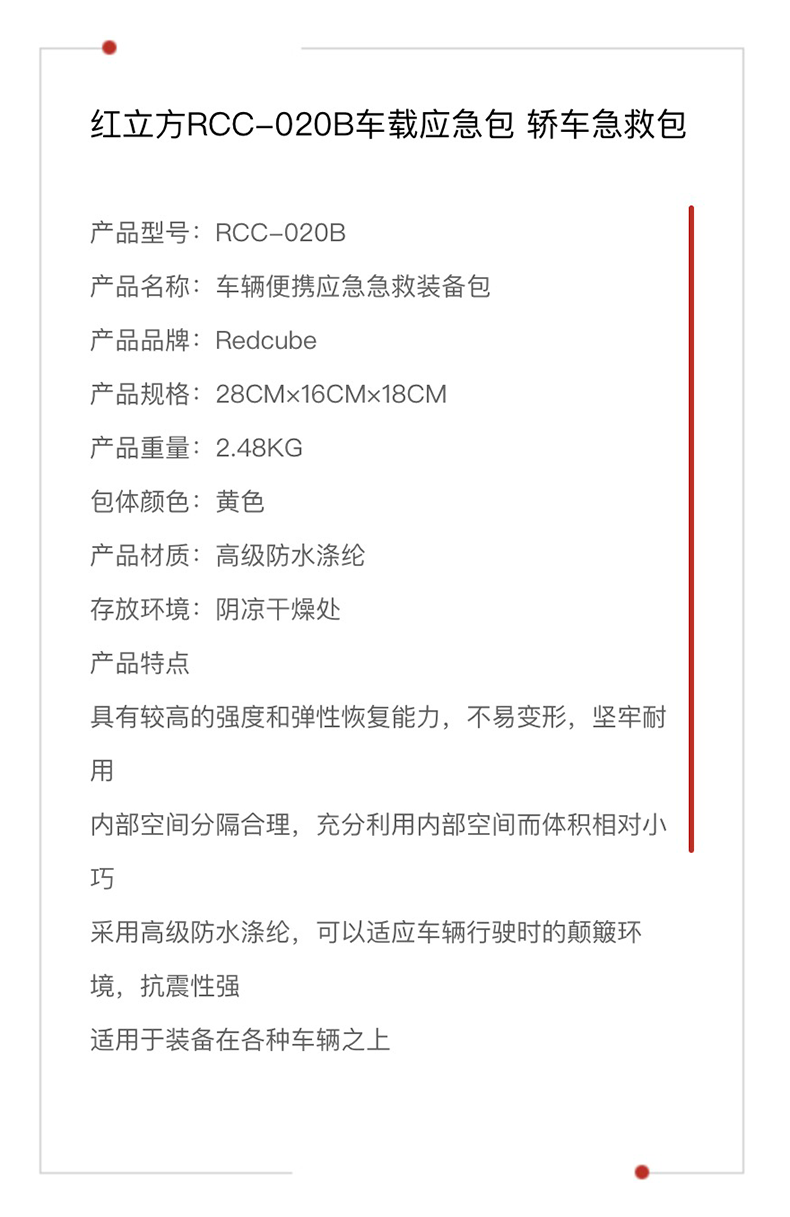 红立方RCC-020B车载应急包 轿车急救包

产品型号：RCC-020B

产品名称：车辆便携应急急救装备包

产品品牌：Redcube

产品规格：28CM×16CM×18CM

产品重量：2.48KG

包体颜色：黄色

产品材质：高级防水涤纶

存放环境：阴凉干燥处

产品特点

具有较高的强度和弹性恢复能力，不易变形，坚牢耐用

内部空间分隔合理，充分利用内部空间而体积相对小巧

采用高级防水涤纶，可以适应车辆行驶时的颠簸环境，抗震性强

适用于装备在各种车辆之上